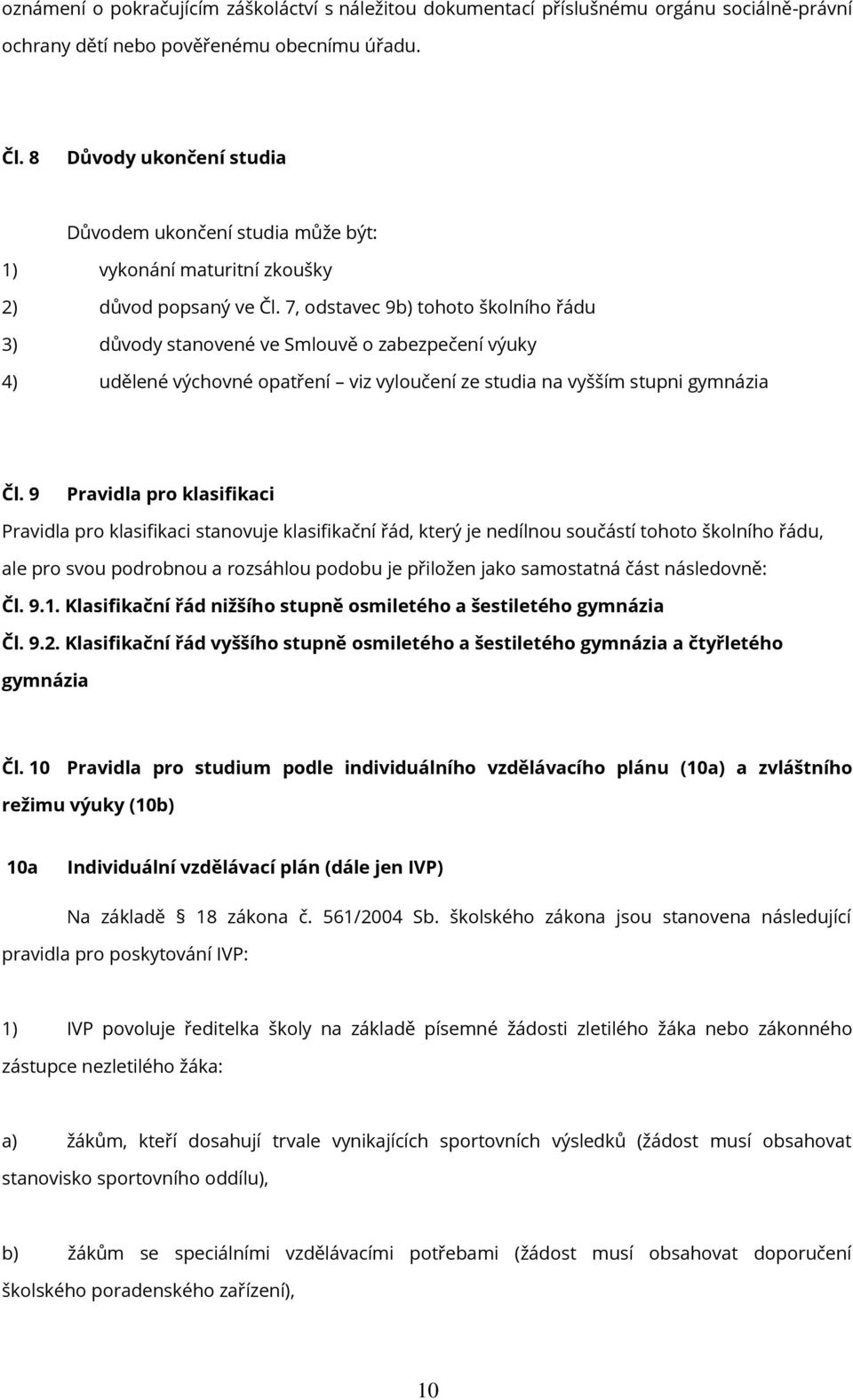 oznámení o pokračujícím záškoláctví s náležitou dokumentací příslušnému orgánu sociálně-právní ochrany dětí nebo pověřenému obecnímu úřadu.

Čl. 8 Důvody ukončení studia

Důvodem ukončení studia může být:

1) vykonání maturitní zkoušky

2) důvod popsaný ve Čl. 7, odstavec 9b) tohoto školního řádu

3) důvody stanovené ve Smlouvě o zabezpečení výuky

4) udělené výchovné opatření – viz vyloučení ze studia na vyšším stupni gymnázia

Čl. 9 Pravidla pro klasifikaci

Pravidla pro klasifikaci stanovuje klasifikační řád, který je nedílnou součástí tohoto školního řádu, ale pro svou podrobnou a rozsáhlou podobu je přiložen jako samostatná část následovně:

Čl. 9.1. Klasifikační řád nižšího stupně osmiletého a šestiletého gymnázia

Čl. 9.2. Klasifikační řád vyššího stupně osmiletého a šestiletého gymnázia a čtyřletého gymnázia

Čl. 10 Pravidla pro studium podle individuálního vzdělávacího plánu (10a) a zvláštního režimu výuky (10b)

10a Individuální vzdělávací plán (dále jen IVP)

Na základě 18 zákona č. 561/2004 Sb. školského zákona jsou stanovena následující pravidla pro poskytování IVP:

1) IVP povoluje ředitelka školy na základě písemné žádosti zletilého žáka nebo zákonného zástupce nezletilého žáka:

a) žákům, kteří dosahují trvale vynikajících sportovních výsledků (žádost musí obsahovat stanovisko sportovního oddílu),

b) žákům se speciálními vzdělávacími potřebami (žádost musí obsahovat doporučení školského poradenského zařízení),

10